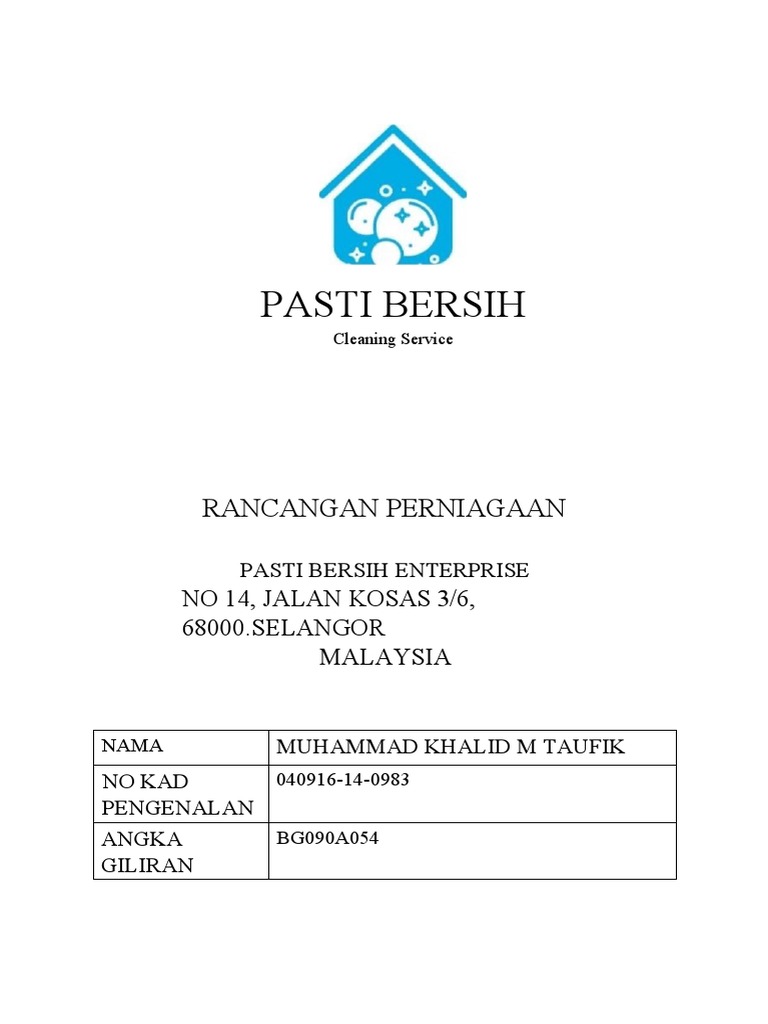 PASTI BERSIH
Cleaning Service

RANCANGAN PERNIAGAAN

PASTI BERSIH ENTERPRISE
NO 14, JALAN KOSAS 3/6,
68000.SELANGOR
MALAYSIA

| NAMA | MUHAMMAD KHALID M TAUFIK |
|---|---|
| NO KAD PENGENALAN | 040916-14-0983 |
| ANGKA GILIRAN | BG090A054 |